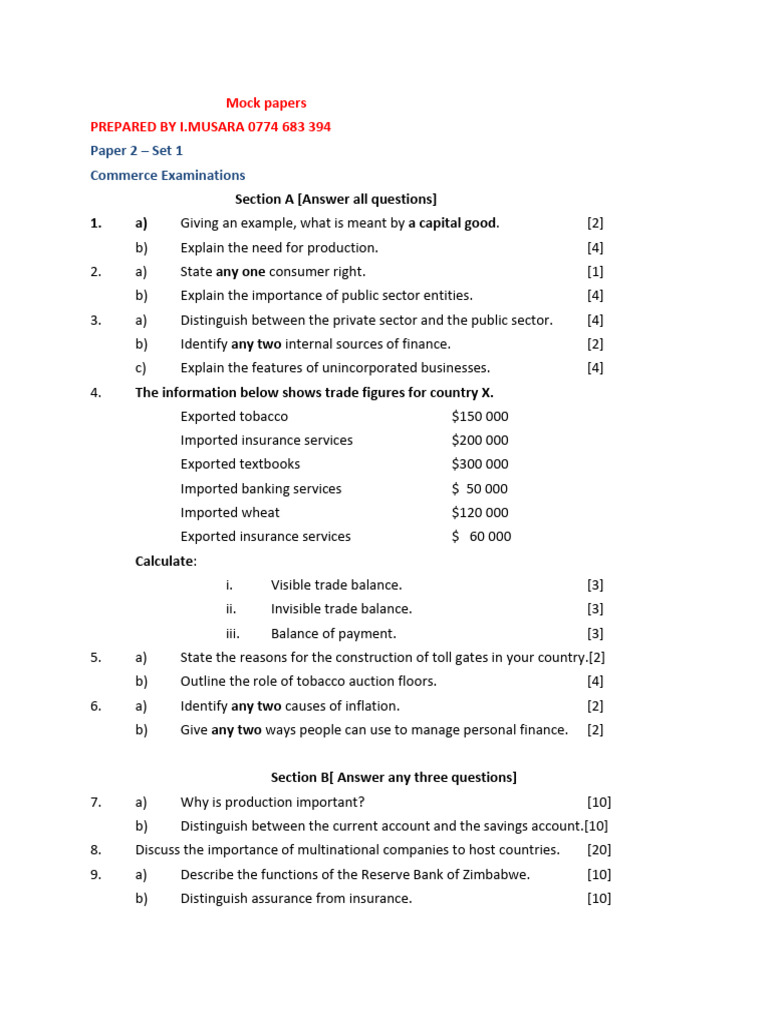 Mock papers

PREPARED BY I.MUSARA 0774 683 394

Paper 2 – Set 1

Commerce Examinations

Section A [Answer all questions]

1. a) Giving an example, what is meant by a capital good. [2]

b) Explain the need for production. [4]

2. a) State any one consumer right. [1]

b) Explain the importance of public sector entities. [4]

3. a) Distinguish between the private sector and the public sector. [4]

b) Identify any two internal sources of finance. [2]

c) Explain the features of unincorporated businesses. [4]

4. The information below shows trade figures for country X.

Exported tobacco $150 000
Imported insurance services $200 000
Exported textbooks $300 000
Imported banking services $ 50 000
Imported wheat $120 000
Exported insurance services $ 60 000

Calculate:

i. Visible trade balance. [3]

ii. Invisible trade balance. [3]

iii. Balance of payment. [3]

5. a) State the reasons for the construction of toll gates in your country.[2]

b) Outline the role of tobacco auction floors. [4]

6. a) Identify any two causes of inflation. [2]

b) Give any two ways people can use to manage personal finance. [2]

Section B[ Answer any three questions]

7. a) Why is production important? [10]

b) Distinguish between the current account and the savings account.[10]

8. Discuss the importance of multinational companies to host countries. [20]

9. a) Describe the functions of the Reserve Bank of Zimbabwe. [10]

b) Distinguish assurance from insurance. [10]